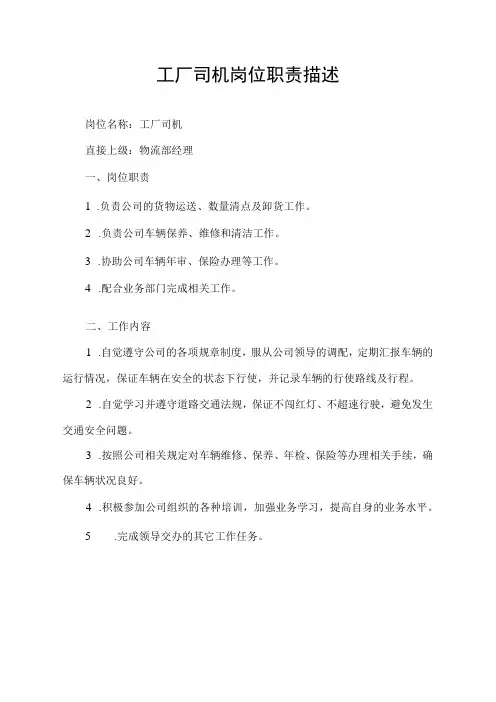 工厂司机岗位职责描述

岗位名称：工厂司机

直接上级：物流部经理

一、岗位职责

1 .负责公司的货物运送、数量清点及卸货工作。

2 .负责公司车辆保养、维修和清洁工作。

3 .协助公司车辆年审、保险办理等工作。

4 .配合业务部门完成相关工作。

二、工作内容

1 .自觉遵守公司的各项规章制度，服从公司领导的调配，定期汇报车辆的运行情况，保证车辆在安全的状态下行使，并记录车辆的行使路线及行程。

2 .自觉学习并遵守道路交通法规，保证不闯红灯、不超速行驶，避免发生交通安全问题。

3 .按照公司相关规定对车辆维修、保养、年检、保险等办理相关手续，确保车辆状况良好。

4 .积极参加公司组织的各种培训，加强业务学习，提高自身的业务水平。

5 .完成领导交办的其它工作任务。